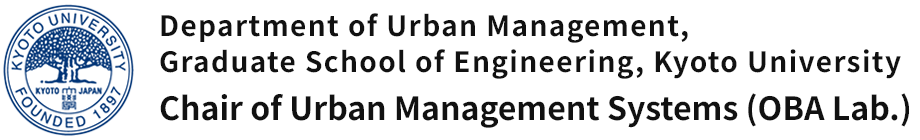 KYOTO UNIVERSITY
KYOTO JAPAN
FOUNDED 1897

Department of Urban Management,
Graduate School of Engineering, Kyoto University
Chair of Urban Management Systems (OBA Lab.)